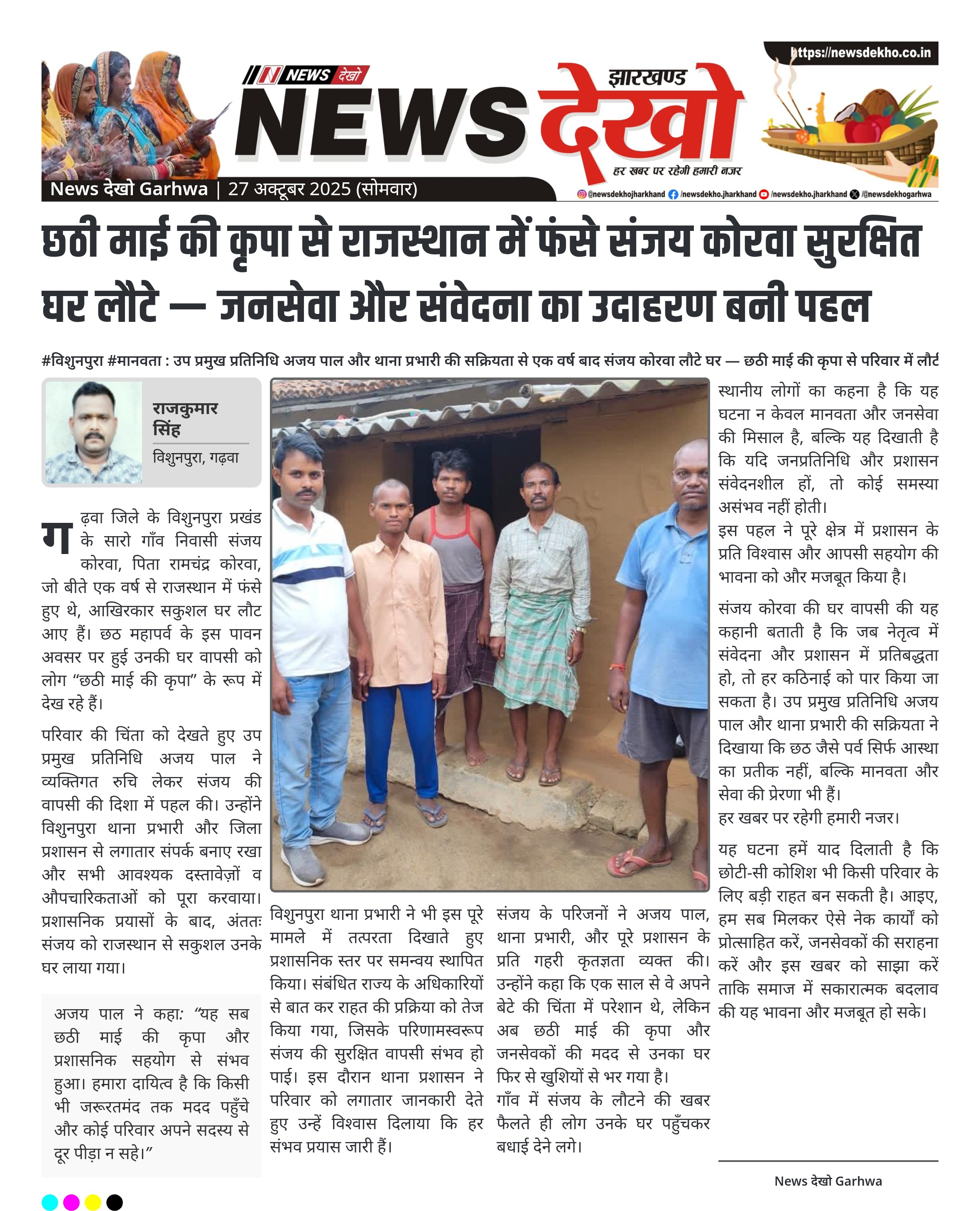 https://newsdekho.co.in

NEWS देखो

झारखण्ड

NEWS देखो

हर खबर पर रहेगी हमारी नजर

News देखो Garhwa | 27 अक्टूबर 2025 (सोमवार)

@newsdekhojharkhand /newsdekho.jharkhand /newsdekho.jharkhand /@newsdekhogarhwa

छठी माई की कृपा से राजस्थान में फंसे संजय कोरवा सुरक्षित घर लौटे — जनसेवा और संवेदना का उदाहरण बनी पहल

#विशुनपुरा #मानवता : उप प्रमुख प्रतिनिधि अजय पाल और थाना प्रभारी की सक्रियता से एक वर्ष बाद संजय कोरवा लौटे घर — छठी माई की कृपा से परिवार में लौटं

राजकुमार सिंह
विशुनपुरा, गढ़वा

गढ़वा जिले के विशुनपुरा प्रखंड के सारो गाँव निवासी संजय कोरवा, पिता रामचंद्र कोरवा, जो बीते एक वर्ष से राजस्थान में फंसे हुए थे, आखिरकार सकुशल घर लौट आए हैं। छठ महापर्व के इस पावन अवसर पर हुई उनकी घर वापसी को लोग “छठी माई की कृपा” के रूप में देख रहे हैं।

परिवार की चिंता को देखते हुए उप प्रमुख प्रतिनिधि अजय पाल ने व्यक्तिगत रुचि लेकर संजय की वापसी की दिशा में पहल की। उन्होंने विशुनपुरा थाना प्रभारी और जिला प्रशासन से लगातार संपर्क बनाए रखा और सभी आवश्यक दस्तावेज़ों व औपचारिकताओं को पूरा करवाया। प्रशासनिक प्रयासों के बाद, अंततः संजय को राजस्थान से सकुशल उनके घर लाया गया।

अजय पाल ने कहा: “यह सब छठी माई की कृपा और प्रशासनिक सहयोग से संभव हुआ। हमारा दायित्व है कि किसी भी जरूरतमंद तक मदद पहुँचे और कोई परिवार अपने सदस्य से दूर पीड़ा न सहे।”

विशुनपुरा थाना प्रभारी ने भी इस पूरे मामले में तत्परता दिखाते हुए प्रशासनिक स्तर पर समन्वय स्थापित किया। संबंधित राज्य के अधिकारियों से बात कर राहत की प्रक्रिया को तेज किया गया, जिसके परिणामस्वरूप संजय की सुरक्षित वापसी संभव हो पाई। इस दौरान थाना प्रशासन ने परिवार को लगातार जानकारी देते हुए उन्हें विश्वास दिलाया कि हर संभव प्रयास जारी हैं।

संजय के परिजनों ने अजय पाल, थाना प्रभारी, और पूरे प्रशासन के प्रति गहरी कृतज्ञता व्यक्त की। उन्होंने कहा कि एक साल से वे अपने बेटे की चिंता में परेशान थे, लेकिन अब छठी माई की कृपा और जनसेवकों की मदद से उनका घर फिर से खुशियों से भर गया है।
गाँव में संजय के लौटने की खबर फैलते ही लोग उनके घर पहुँचकर बधाई देने लगे।

स्थानीय लोगों का कहना है कि यह घटना न केवल मानवता और जनसेवा की मिसाल है, बल्कि यह दिखाती है कि यदि जनप्रतिनिधि और प्रशासन संवेदनशील हों, तो कोई समस्या असंभव नहीं होती।
इस पहल ने पूरे क्षेत्र में प्रशासन के प्रति विश्वास और आपसी सहयोग की भावना को और मजबूत किया है।

संजय कोरवा की घर वापसी की यह कहानी बताती है कि जब नेतृत्व में संवेदना और प्रशासन में प्रतिबद्धता हो, तो हर कठिनाई को पार किया जा सकता है। उप प्रमुख प्रतिनिधि अजय पाल और थाना प्रभारी की सक्रियता ने दिखाया कि छठ जैसे पर्व सिर्फ आस्था का प्रतीक नहीं, बल्कि मानवता और सेवा की प्रेरणा भी हैं।
हर खबर पर रहेगी हमारी नजर।

यह घटना हमें याद दिलाती है कि छोटी-सी कोशिश भी किसी परिवार के लिए बड़ी राहत बन सकती है। आइए, हम सब मिलकर ऐसे नेक कार्यों को प्रोत्साहित करें, जनसेवकों की सराहना करें और इस खबर को साझा करें ताकि समाज में सकारात्मक बदलाव की यह भावना और मजबूत हो सके।

News देखो Garhwa